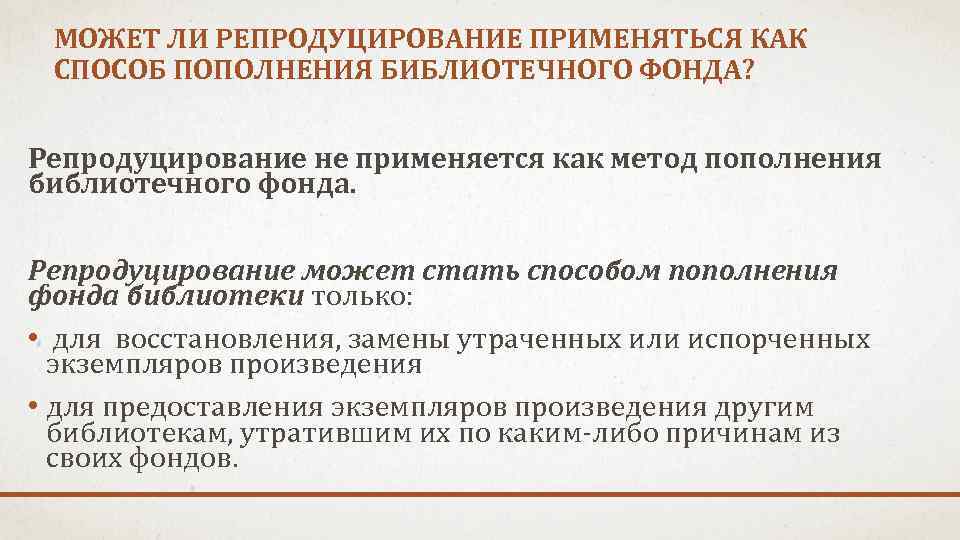 МОЖЕТ ЛИ РЕПРОДУЦИРОВАНИЕ ПРИМЕНЯТЬСЯ КАК СПОСОБ ПОПОЛНЕНИЯ БИБЛИОТЕЧНОГО ФОНДА?

Репродуцирование не применяется как метод пополнения библиотечного фонда.

Репродуцирование может стать способом пополнения фонда библиотеки только:

• для восстановления, замены утраченных или испорченных экземпляров произведения

• для предоставления экземпляров произведения другим библиотекам, утратившим их по каким-либо причинам из своих фондов.